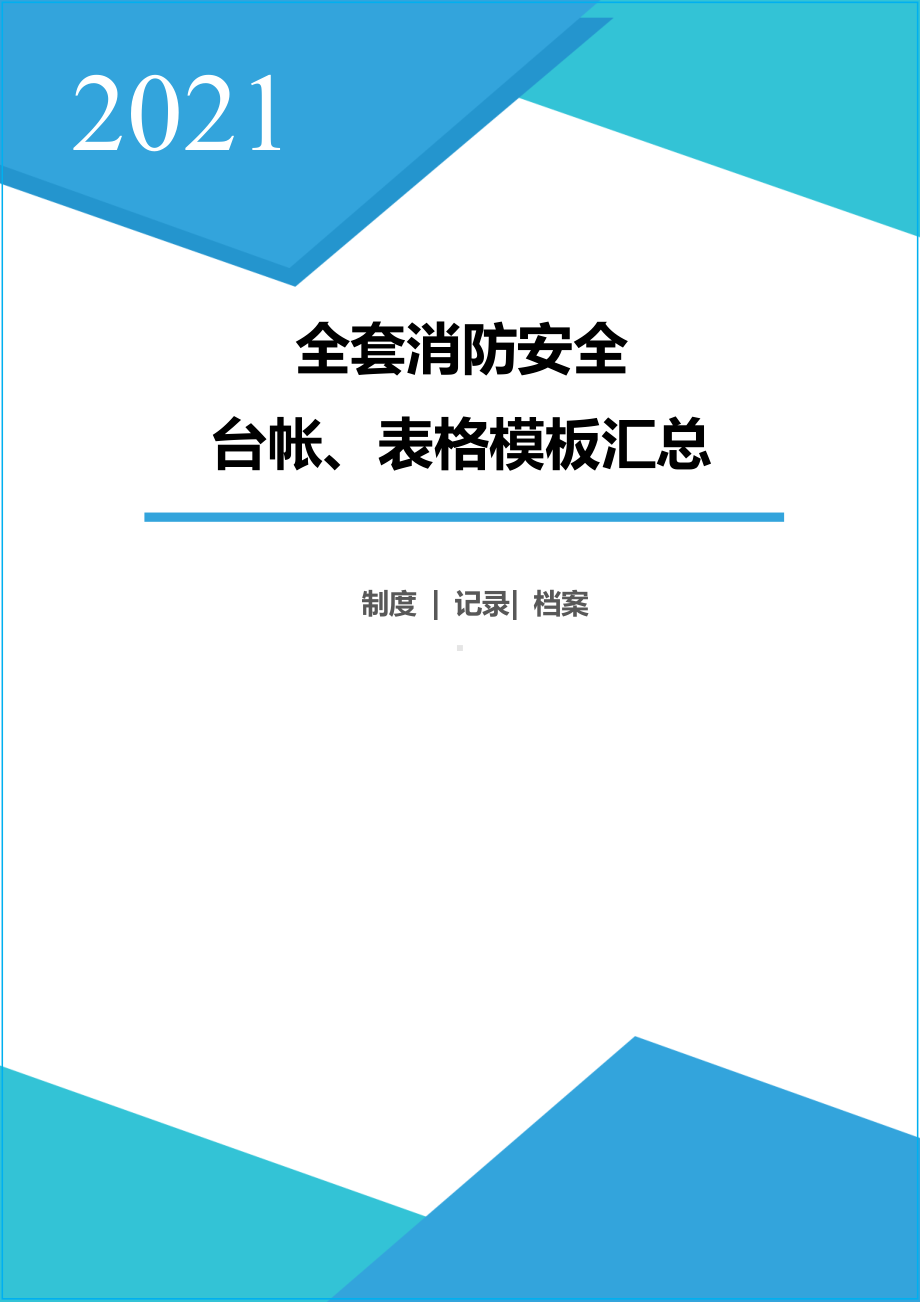 2021

全套消防安全
台帐、表格模板汇总

制度 | 记录| 档案